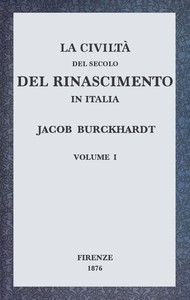 LA CIVILTÀ

DEL SECOLO

DEL RINASCIMENTO

IN ITALIA

JACOB BURCKHARDT

VOLUME I

FIRENZE

1876